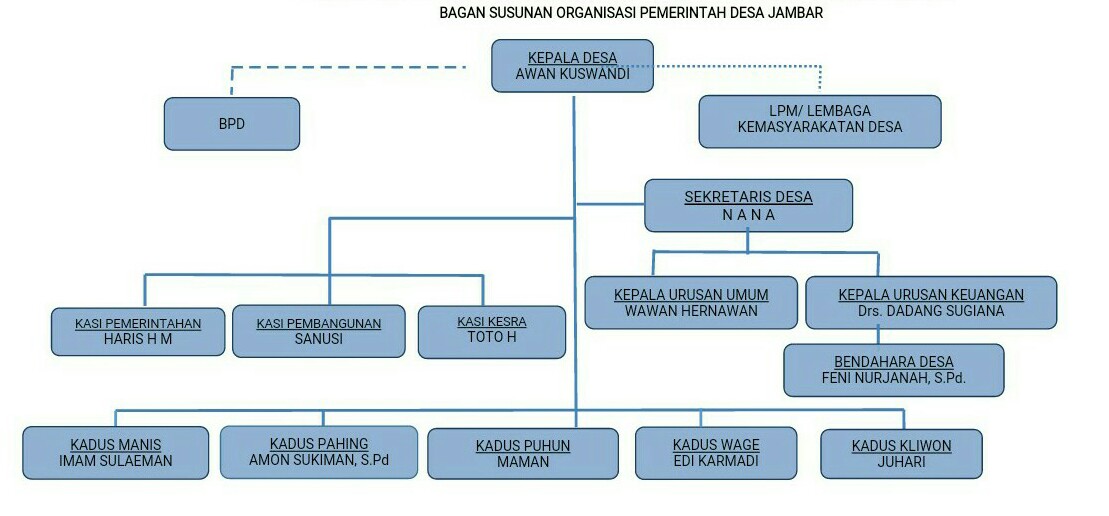 BAGAN SUSUNAN ORGANISASI PEMERINTAH DESA JAMBAR

KEPALA DESA
AWAN KUSWANDI

BPD

LPM/ LEMBAGA KEMASYARAKATAN DESA

SEKRETARIS DESA
N A N A

KASI PEMERINTAHAN
HARIS H M

KASI PEMBANGUNAN
SANUSI

KASI KESRA
TOTO H

KEPALA URUSAN UMUM
WAWAN HERNAWAN

KEPALA URUSAN KEUANGAN
Drs. DADANG SUGIANA

BENDAHARA DESA
FENI NURJANAH, S.Pd.

KADUS MANIS
IMAM SULAEMAN

KADUS PAHING
AMON SUKIMAN, S.Pd

KADUS PUHUN
MAMAN

KADUS WAGE
EDI KARMADI

KADUS KLIWON
JUHARI